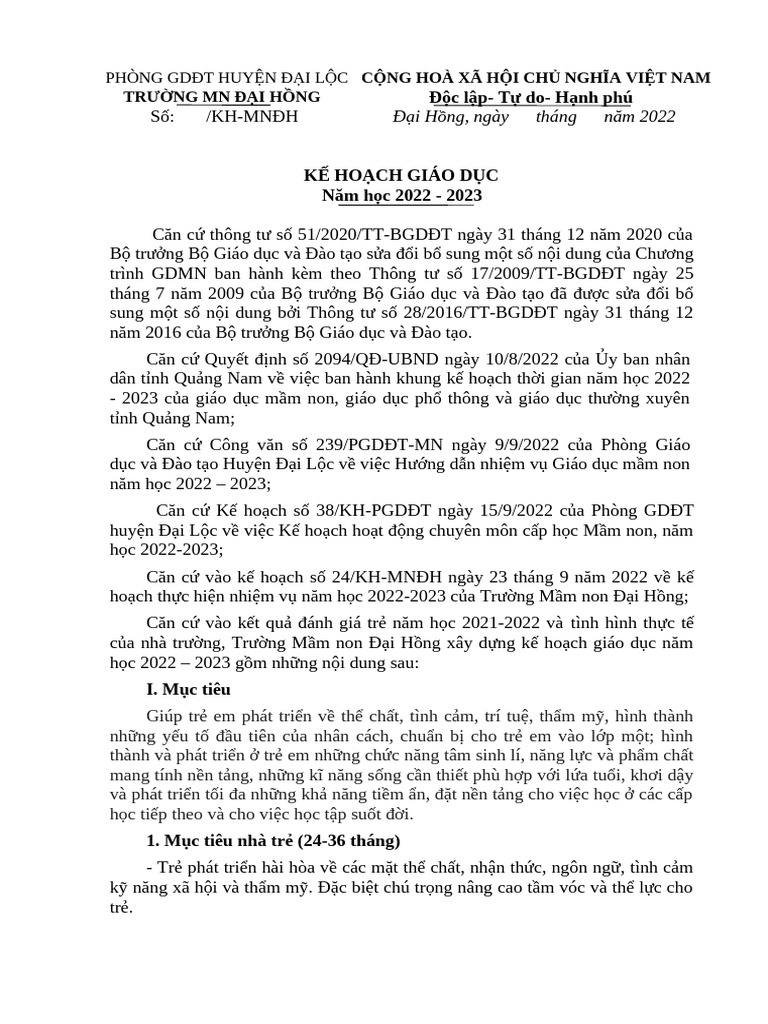 PHÒNG GDĐT HUYỆN ĐẠI LỘC
TRƯỜNG MN ĐẠI HỒNG
Số: /KH-MNĐH

CỘNG HOÀ XÃ HỘI CHỦ NGHĨA VIỆT NAM
Độc lập- Tự do- Hạnh phú
Đại Hồng, ngày tháng năm 2022

KẾ HOẠCH GIÁO DỤC
Năm học 2022 - 2023

Căn cứ thông tư số 51/2020/TT-BGDĐT ngày 31 tháng 12 năm 2020 của Bộ trưởng Bộ Giáo dục và Đào tạo sửa đổi bổ sung một số nội dung của Chương trình GDMN ban hành kèm theo Thông tư số 17/2009/TT-BGDĐT ngày 25 tháng 7 năm 2009 của Bộ trưởng Bộ Giáo dục và Đào tạo đã được sửa đổi bổ sung một số nội dung bởi Thông tư số 28/2016/TT-BGDĐT ngày 31 tháng 12 năm 2016 của Bộ trưởng Bộ Giáo dục và Đào tạo.

Căn cứ Quyết định số 2094/QĐ-UBND ngày 10/8/2022 của Ủy ban nhân dân tỉnh Quảng Nam về việc ban hành khung kế hoạch thời gian năm học 2022 - 2023 của giáo dục mầm non, giáo dục phổ thông và giáo dục thường xuyên tỉnh Quảng Nam;

Căn cứ Công văn số 239/PGDĐT-MN ngày 9/9/2022 của Phòng Giáo dục và Đào tạo Huyện Đại Lộc về việc Hướng dẫn nhiệm vụ Giáo dục mầm non năm học 2022 – 2023;

Căn cứ Kế hoạch số 38/KH-PGDĐT ngày 15/9/2022 của Phòng GDĐT huyện Đại Lộc về việc Kế hoạch hoạt động chuyên môn cấp học Mầm non, năm học 2022-2023;

Căn cứ vào kế hoạch số 24/KH-MNĐH ngày 23 tháng 9 năm 2022 về kế hoạch thực hiện nhiệm vụ năm học 2022-2023 của Trường Mầm non Đại Hồng;

Căn cứ vào kết quả đánh giá trẻ năm học 2021-2022 và tình hình thực tế của nhà trường, Trường Mầm non Đại Hồng xây dựng kế hoạch giáo dục năm học 2022 – 2023 gồm những nội dung sau:

I. Mục tiêu

Giúp trẻ em phát triển về thể chất, tình cảm, trí tuệ, thẩm mỹ, hình thành những yếu tố đầu tiên của nhân cách, chuẩn bị cho trẻ em vào lớp một; hình thành và phát triển ở trẻ em những chức năng tâm sinh lí, năng lực và phẩm chất mang tính nền tảng, những kĩ năng sống cần thiết phù hợp với lứa tuổi, khơi dậy và phát triển tối đa những khả năng tiềm ẩn, đặt nền tảng cho việc học ở các cấp học tiếp theo và cho việc học tập suốt đời.

1. Mục tiêu nhà trẻ (24-36 tháng)

- Trẻ phát triển hài hòa về các mặt thể chất, nhận thức, ngôn ngữ, tình cảm kỹ năng xã hội và thẩm mỹ. Đặc biệt chú trọng nâng cao tầm vóc và thể lực cho trẻ.